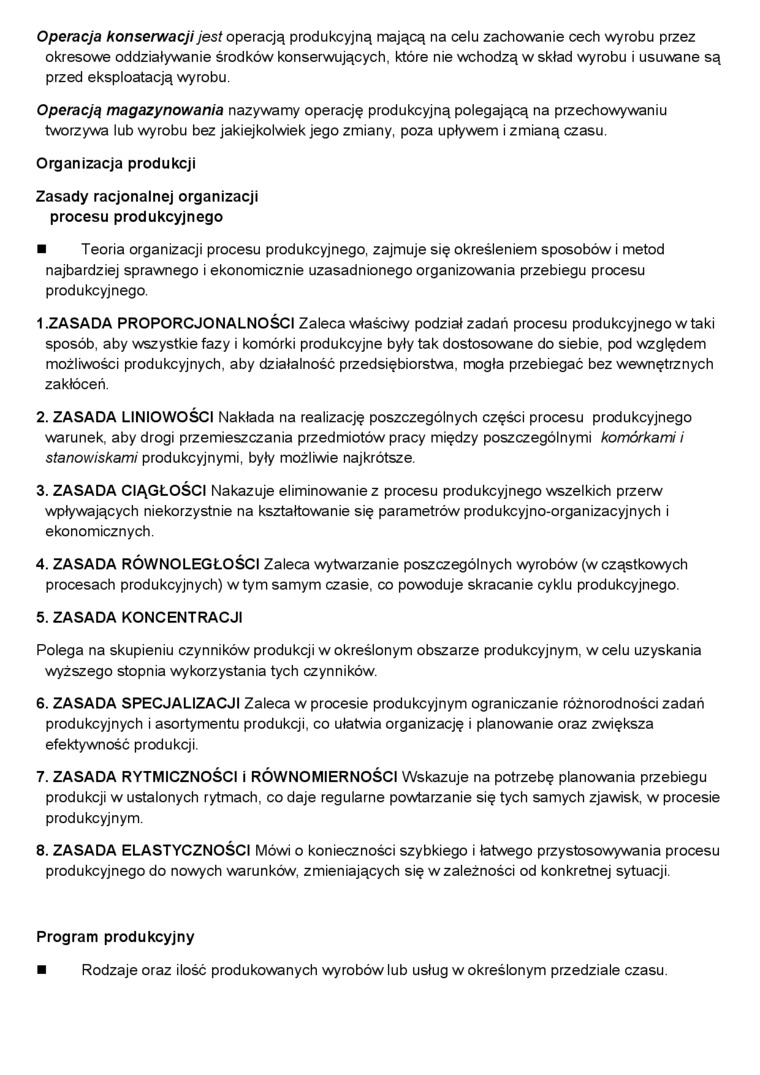 Operacja konserwacji jest operacją produkcyjną mającą na celu zachowanie cech wyrobu przez okresowe oddziaływanie środków konserwujących, które nie wchodzą w skład wyrobu i usuwane są przed eksploatacją wyrobu.

Operacją magazynowania nazywamy operację produkcyjną polegającą na przechowywaniu tworzywa lub wyrobu bez jakiejkolwiek jego zmiany, poza upływem i zmianą czasu.

Organizacja produkcji

Zasady racjonalnej organizacji procesu produkcyjnego

■ Teoria organizacji procesu produkcyjnego, zajmuje się określeniem sposobów i metod najbardziej sprawnego i ekonomicznie uzasadnionego organizowania przebiegu procesu produkcyjnego.

1.ZASADA PROPORCJONALNOŚCI Zaleca właściwy podział zadań procesu produkcyjnego w taki sposób, aby wszystkie fazy i komórki produkcyjne były tak dostosowane do siebie, pod względem możliwości produkcyjnych, aby działalność przedsiębiorstwa, mogła przebiegać bez wewnętrznych zakłóceń.

2. ZASADA LINIOWOŚCI Nakłada na realizację poszczególnych części procesu produkcyjnego warunek, aby drogi przemieszczania przedmiotów pracy między poszczególnymi komórkami i stanowiskami produkcyjnymi, były możliwie najkrótsze.

3. ZASADA CIĄGŁOŚCI Nakazuje eliminowanie z procesu produkcyjnego wszelkich przerw wpływających niekorzystnie na kształtowanie się parametrów produkcyjno-organizacyjnych i ekonomicznych.

4. ZASADA RÓWNOLEGŁOŚCI Zaleca wytwarzanie poszczególnych wyrobów (w cząstkowych procesach produkcyjnych) w tym samym czasie, co powoduje skracanie cyklu produkcyjnego.

5. ZASADA KONCENTRACJI

Polega na skupieniu czynników produkcji w określonym obszarze produkcyjnym, w celu uzyskania wyższego stopnia wykorzystania tych czynników.

6. ZASADA SPECJALIZACJI Zaleca w procesie produkcyjnym ograniczanie różnorodności zadań produkcyjnych i asortymentu produkcji, co ułatwia organizację i planowanie oraz zwiększa efektywność produkcji.

7. ZASADA RYTMICZNOŚCI i RÓWNOMIERNOŚCI Wskazuje na potrzebę planowania przebiegu produkcji w ustalonych rytmach, co daje regularne powtarzanie się tych samych zjawisk, w procesie produkcyjnym.

8. ZASADA ELASTYCZNOŚCI Mówi o konieczności szybkiego i łatwego przystosowywania procesu produkcyjnego do nowych warunków, zmieniających się w zależności od konkretnej sytuacji.

Program produkcyjny

■ Rodzaje oraz ilość produkowanych wyrobów lub usług w określonym przedziale czasu.